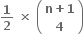 $\frac{1}{2} \times \binom{n+1}{4}$